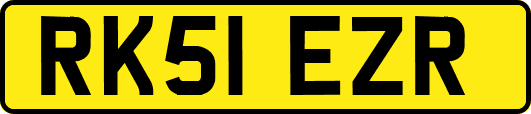 RK51 EZR